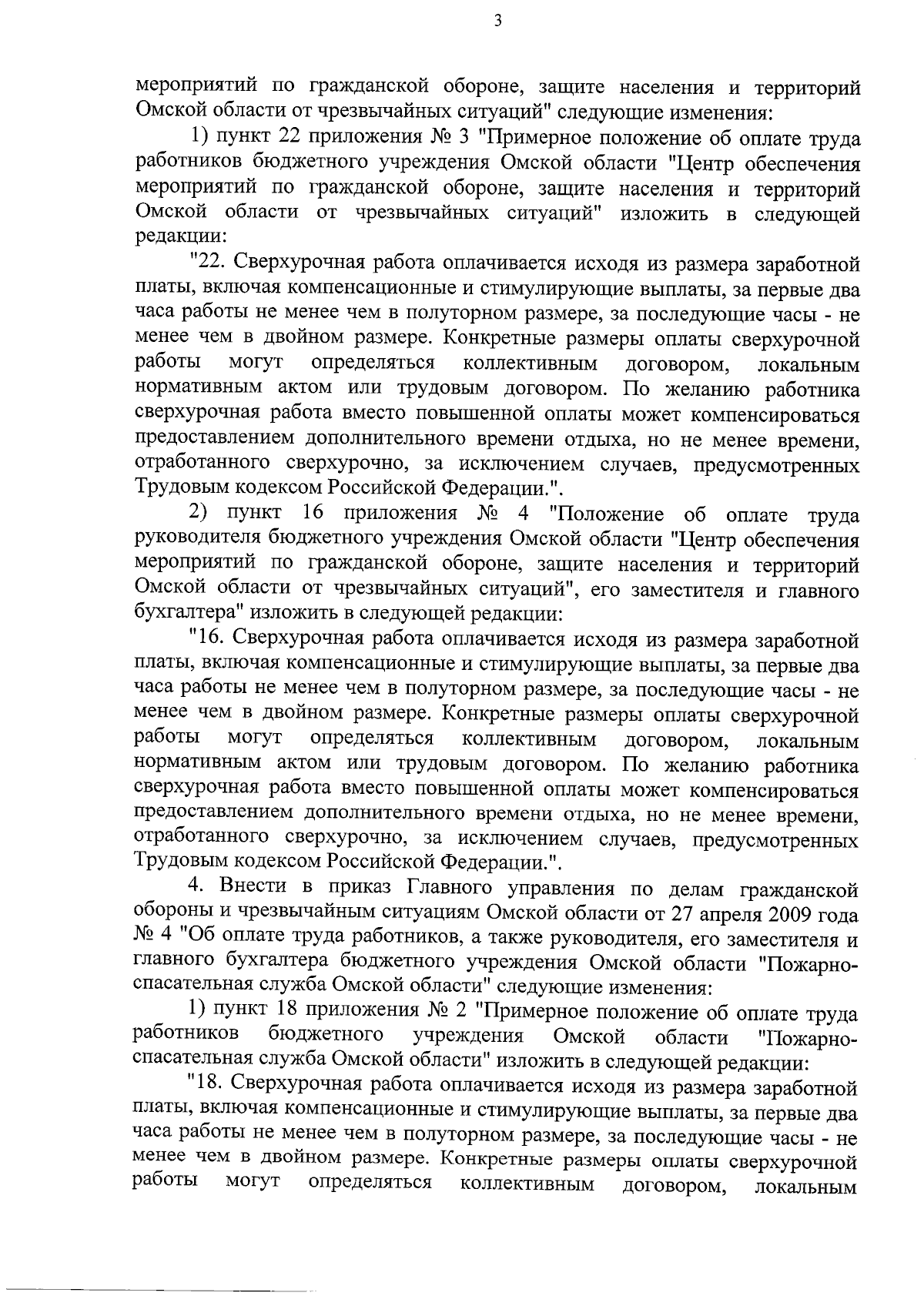 3

мероприятий по гражданской обороне, защите населения и территорий Омской области от чрезвычайных ситуаций" следующие изменения:

1) пункт 22 приложения № 3 "Примерное положение об оплате труда работников бюджетного учреждения Омской области "Центр обеспечения мероприятий по гражданской обороне, защите населения и территорий Омской области от чрезвычайных ситуаций" изложить в следующей редакции:

"22. Сверхурочная работа оплачивается исходя из размера заработной платы, включая компенсационные и стимулирующие выплаты, за первые два часа работы не менее чем в полуторном размере, за последующие часы - не менее чем в двойном размере. Конкретные размеры оплаты сверхурочной работы могут определяться коллективным договором, локальным нормативным актом или трудовым договором. По желанию работника сверхурочная работа вместо повышенной оплаты может компенсироваться предоставлением дополнительного времени отдыха, но не менее времени, отработанного сверхурочно, за исключением случаев, предусмотренных Трудовым кодексом Российской Федерации.".

2) пункт 16 приложения № 4 "Положение об оплате труда руководителя бюджетного учреждения Омской области "Центр обеспечения мероприятий по гражданской обороне, защите населения и территорий Омской области от чрезвычайных ситуаций", его заместителя и главного бухгалтера" изложить в следующей редакции:

"16. Сверхурочная работа оплачивается исходя из размера заработной платы, включая компенсационные и стимулирующие выплаты, за первые два часа работы не менее чем в полуторном размере, за последующие часы - не менее чем в двойном размере. Конкретные размеры оплаты сверхурочной работы могут определяться коллективным договором, локальным нормативным актом или трудовым договором. По желанию работника сверхурочная работа вместо повышенной оплаты может компенсироваться предоставлением дополнительного времени отдыха, но не менее времени, отработанного сверхурочно, за исключением случаев, предусмотренных Трудовым кодексом Российской Федерации.".

4. Внести в приказ Главного управления по делам гражданской обороны и чрезвычайным ситуациям Омской области от 27 апреля 2009 года № 4 "Об оплате труда работников, а также руководителя, его заместителя и главного бухгалтера бюджетного учреждения Омской области "Пожарно-спасательная служба Омской области" следующие изменения:

1) пункт 18 приложения № 2 "Примерное положение об оплате труда работников бюджетного учреждения Омской области "Пожарно-спасательная служба Омской области" изложить в следующей редакции:

"18. Сверхурочная работа оплачивается исходя из размера заработной платы, включая компенсационные и стимулирующие выплаты, за первые два часа работы не менее чем в полуторном размере, за последующие часы - не менее чем в двойном размере. Конкретные размеры оплаты сверхурочной работы могут определяться коллективным договором, локальным